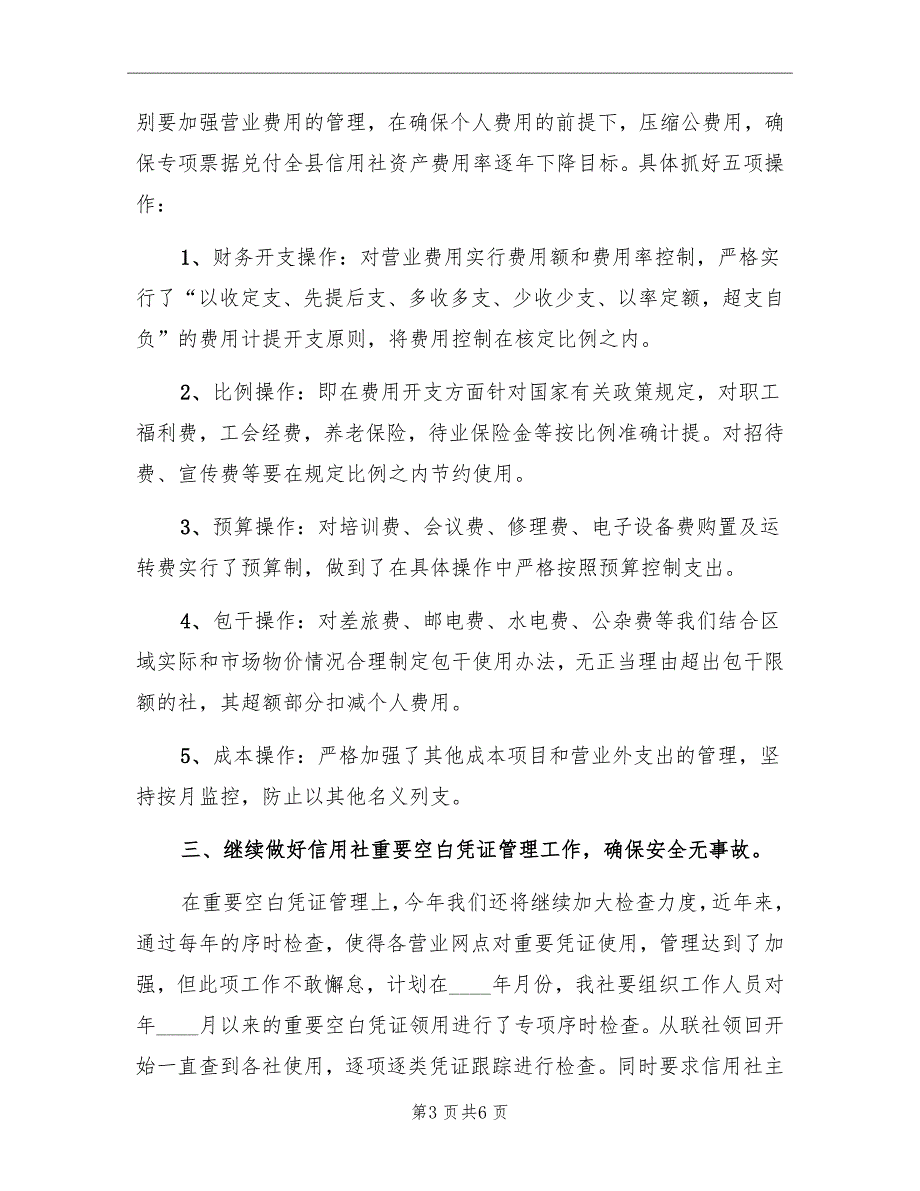 别要加强营业费用的管理，在确保个人费用的前提下，压缩公费用，确保专项票据兑付全县信用社资产费用率逐年下降目标。具体抓好五项操作：

1、财务开支操作：对营业费用实行费用额和费用率控制，严格实行了“以收定支、先提后支、多收多支、少收少支、以率定额，超支自负”的费用计提开支原则，将费用控制在核定比例之内。

2、比例操作：即在费用开支方面针对国家有关政策规定，对职工福利费，工会经费，养老保险，待业保险金等按比例准确计提。对招待费、宣传费等要在规定比例之内节约使用。

3、预算操作：对培训费、会议费、修理费、电子设备费购置及运转费实行了预算制，做到了在具体操作中严格按照预算控制支出。

4、包干操作：对差旅费、邮电费、水电费、公杂费等我们结合区域实际和市场物价情况合理制定包干使用办法，无正当理由超出包干限额的社，其超额部分扣减个人费用。

5、成本操作：严格加强了其他成本项目和营业外支出的管理，坚持按月监控，防止以其他名义列支。

三、继续做好信用社重要空白凭证管理工作，确保安全无事故。

在重要空白凭证管理上，今年我们还将继续加大检查力度，近年来，通过每年的序时检查，使得各营业网点对重要凭证使用，管理达到了加强，但此项工作不敢懈怠，计划在____年月份，我社要组织工作人员对年____月以来的重要空白凭证领用进行了专项序时检查。从联社领回开始一直查到各社使用，逐项逐类凭证跟踪进行检查。同时要求信用社主

第3页共6页